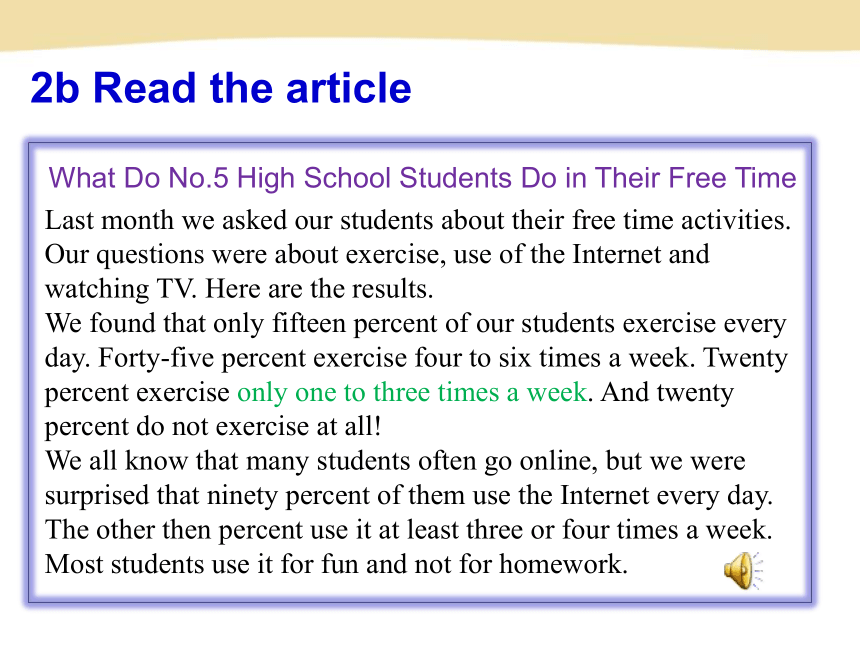 2b Read the article

What Do No.5 High School Students Do in Their Free Time

Last month we asked our students about their free time activities. Our questions were about exercise, use of the Internet and watching TV. Here are the results.

We found that only fifteen percent of our students exercise every day. Forty-five percent exercise four to six times a week. Twenty percent exercise only one to three times a week. And twenty percent do not exercise at all!

We all know that many students often go online, but we were surprised that ninety percent of them use the Internet every day. The other then percent use it at least three or four times a week. Most students use it for fun and not for homework.